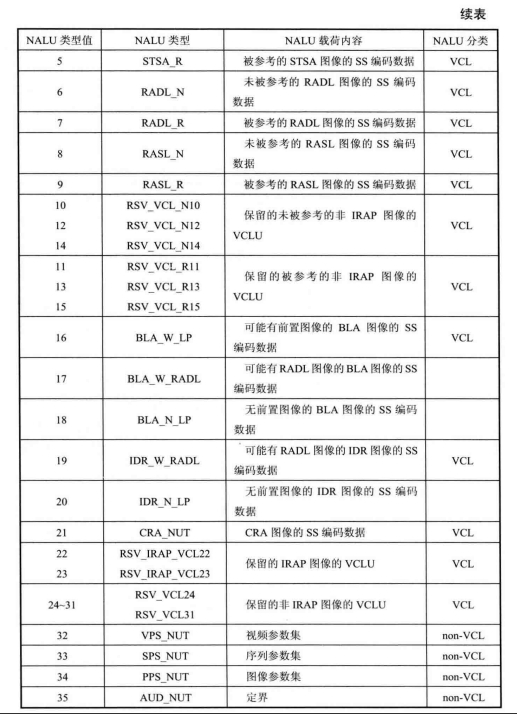 续表

| NALU 类型值 | NALU 类型 | NALU 载荷内容 | NALU 分类 |
|---|---|---|---|
| 5 | STSA_R | 被参考的 STSA 图像的 SS 编码数据 | VCL |
| 6 | RADL_N | 未被参考的 RADL 图像的 SS 编码数据 | VCL |
| 7 | RADL_R | 被参考的 RADL 图像的 SS 编码数据 | VCL |
| 8 | RASL_N | 未被参考的 RASL 图像的 SS 编码数据 | VCL |
| 9 | RASL_R | 被参考的 RASL 图像的 SS 编码数据 | VCL |
| 10 12 14 | RSV_VCL_N10 RSV_VCL_N12 RSV_VCL_N14 | 保留的未被参考的非 IRAP 图像的 VCLU | VCL |
| 11 13 15 | RSV_VCL_R11 RSV_VCL_R13 RSV_VCL_R15 | 保留的被参考的非 IRAP 图像的 VCLU | VCL |
| 16 | BLA_W_LP | 可能有前置图像的 BLA 图像的 SS 编码数据 | VCL |
| 17 | BLA_W_RADL | 可能有 RADL 图像的 BLA 图像的 SS 编码数据 | |
| 18 | BLA_N_LP | 无前置图像的 BLA 图像的 SS 编码数据 | |
| 19 | IDR_W_RADL | 可能有 RADL 图像的 IDR 图像的 SS 编码数据 | VCL |
| 20 | IDR_N_LP | 无前置图像的 IDR 图像的 SS 编码数据 | |
| 21 | CRA_NUT | CRA 图像的 SS 编码数据 | VCL |
| 22 23 | RSV_IRAP_VCL22 RSV_IRAP_VCL23 | 保留的 IRAP 图像的 VCLU | VCL |
| 24~31 | RSV_VCL24 RSV_VCL31 | 保留的非 IRAP 图像的 VCLU | VCL |
| 32 | VPS_NUT | 视频参数集 | non-VCL |
| 33 | SPS_NUT | 序列参数集 | non-VCL |
| 34 | PPS_NUT | 图像参数集 | non-VCL |
| 35 | AUD_NUT | 定界 | non-VCL |